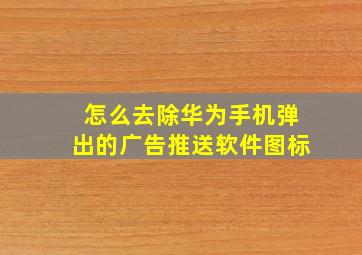 怎么去除华为手机弹出的广告推送软件图标